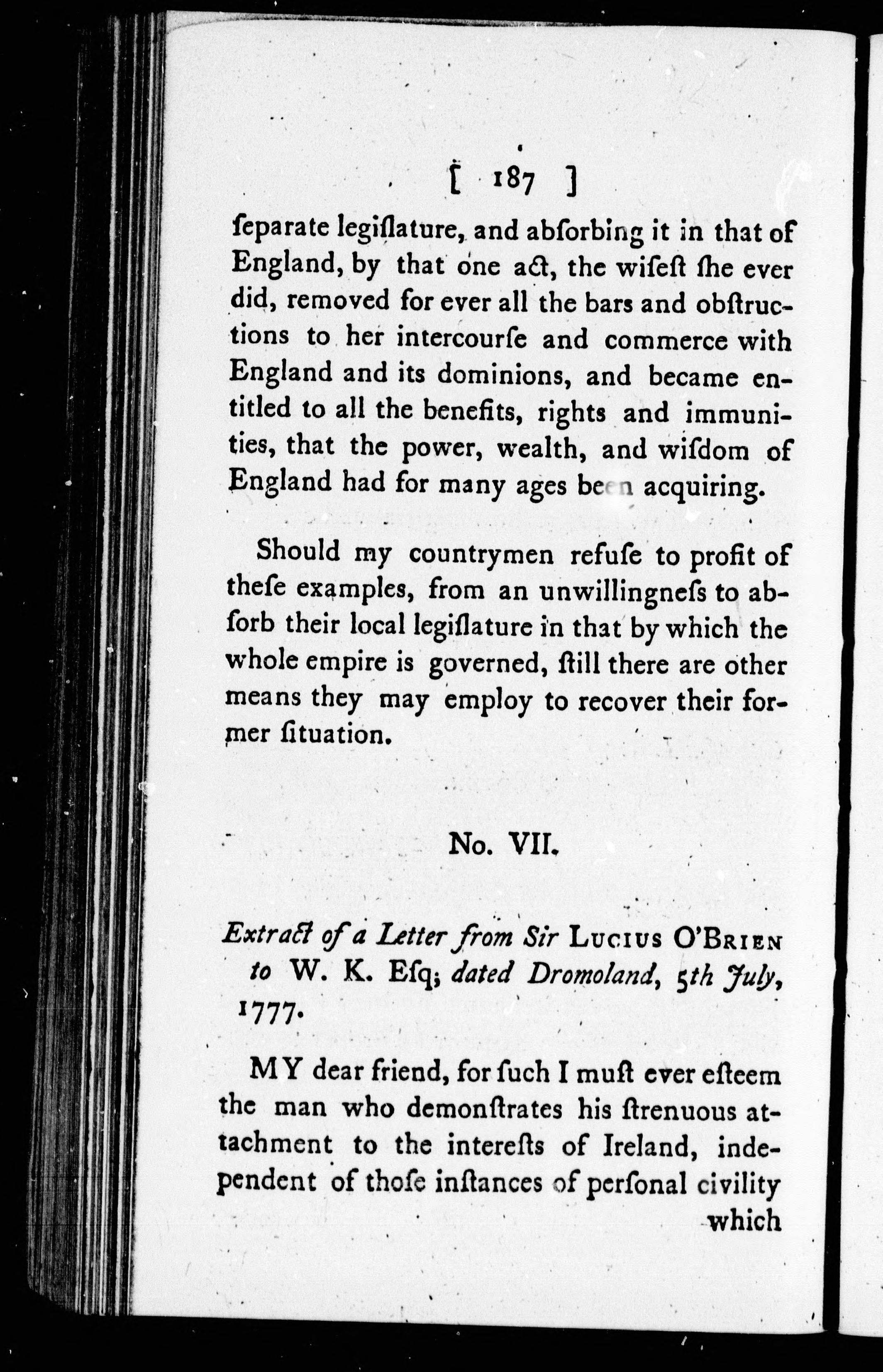 [ 187 ]

ſeparate legiſlature, and abſorbing it in that of England, by that one act, the wiſeſt ſhe ever did, removed for ever all the bars and obſtructions to her intercourſe and commerce with England and its dominions, and became entitled to all the benefits, rights and immunities, that the power, wealth, and wiſdom of England had for many ages been acquiring.

Should my countrymen refuſe to profit of theſe examples, from an unwillingneſs to abſorb their local legiſlature in that by which the whole empire is governed, ſtill there are other means they may employ to recover their former ſituation.

No. VII.

Extract of a Letter from Sir LUCIUS O'BRIEN to W. K. Eſq; dated Dromoland, 5th July, 1777.

MY dear friend, for ſuch I muſt ever eſteem the man who demonſtrates his ſtrenuous attachment to the intereſts of Ireland, independent of thoſe inſtances of perſonal civility which